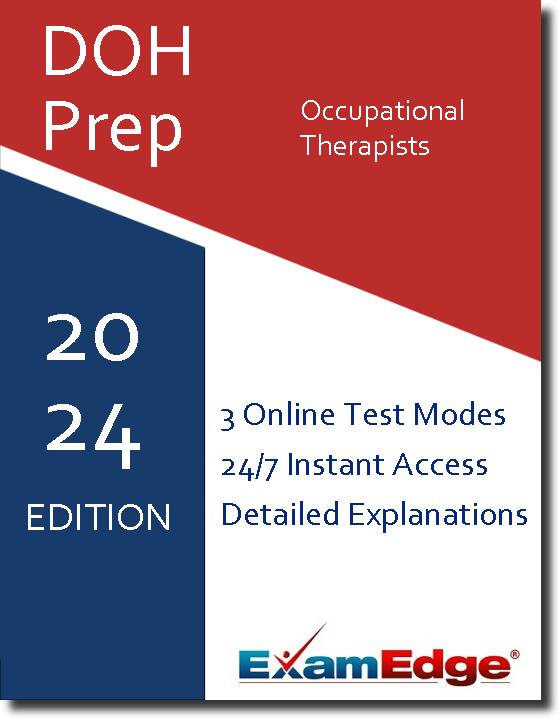 DOH Prep

Occupational Therapists

20
24
EDITION

3 Online Test Modes
24/7 Instant Access
Detailed Explanations

ExamEdge®